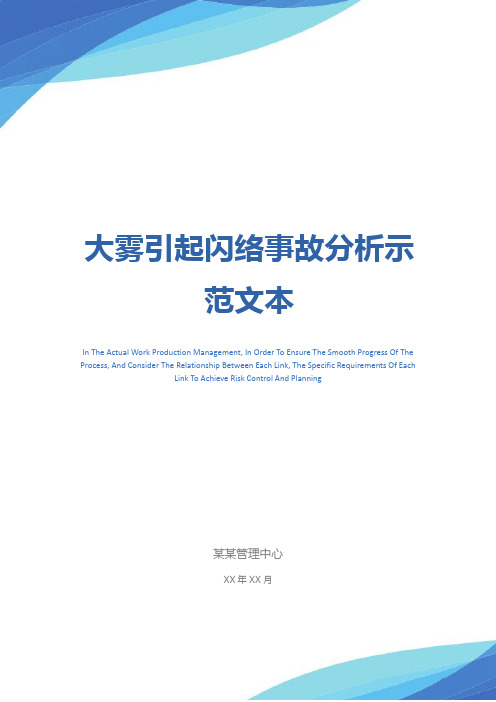 大雾引起闪络事故分析示范文本

In The Actual Work Production Management, In Order To Ensure The Smooth Progress Of The Process, And Consider The Relationship Between Each Link, The Specific Requirements Of Each Link To Achieve Risk Control And Planning

某某管理中心

XX 年 XX 月